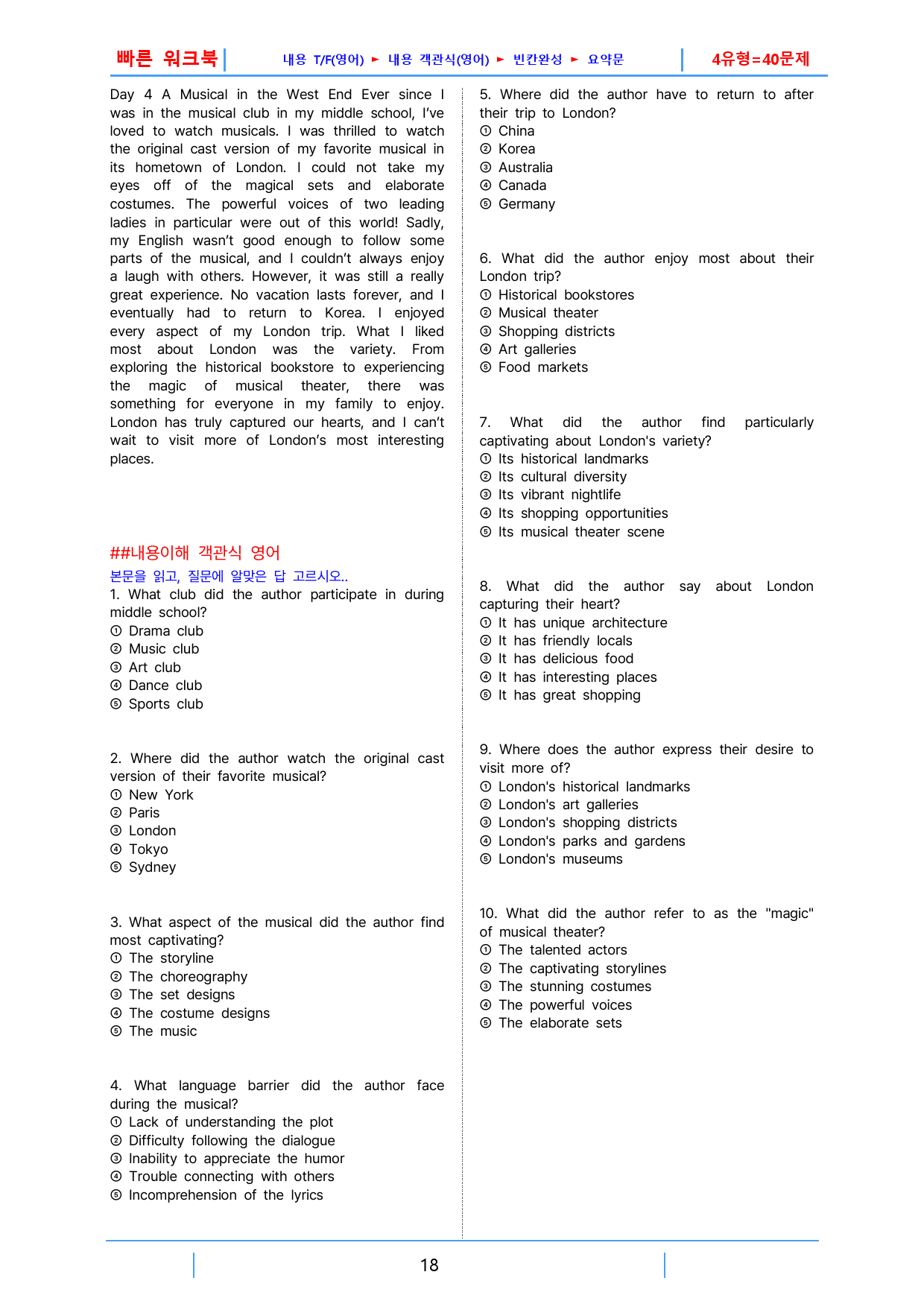 빠른 워크북

내용 T/F(영어) ► 내용 객관식(영어) ► 빈칸완성 ► 요약문

4유형=40문제

Day 4 A Musical in the West End Ever since I was in the musical club in my middle school, I've loved to watch musicals. I was thrilled to watch the original cast version of my favorite musical in its hometown of London. I could not take my eyes off of the magical sets and elaborate costumes. The powerful voices of two leading ladies in particular were out of this world! Sadly, my English wasn't good enough to follow some parts of the musical, and I couldn't always enjoy a laugh with others. However, it was still a really great experience. No vacation lasts forever, and I eventually had to return to Korea. I enjoyed every aspect of my London trip. What I liked most about London was the variety. From exploring the historical bookstore to experiencing the magic of musical theater, there was something for everyone in my family to enjoy. London has truly captured our hearts, and I can't wait to visit more of London's most interesting places.

##내용이해 객관식 영어

본문을 읽고, 질문에 알맞은 답 고르시오..

1. What club did the author participate in during middle school?
① Drama club
② Music club
③ Art club
④ Dance club
⑤ Sports club

2. Where did the author watch the original cast version of their favorite musical?
① New York
② Paris
③ London
④ Tokyo
⑤ Sydney

3. What aspect of the musical did the author find most captivating?
① The storyline
② The choreography
③ The set designs
④ The costume designs
⑤ The music

4. What language barrier did the author face during the musical?
① Lack of understanding the plot
② Difficulty following the dialogue
③ Inability to appreciate the humor
④ Trouble connecting with others
⑤ Incomprehension of the lyrics

5. Where did the author have to return to after their trip to London?
① China
② Korea
③ Australia
④ Canada
⑤ Germany

6. What did the author enjoy most about their London trip?
① Historical bookstores
② Musical theater
③ Shopping districts
④ Art galleries
⑤ Food markets

7. What did the author find particularly captivating about London's variety?
① Its historical landmarks
② Its cultural diversity
③ Its vibrant nightlife
④ Its shopping opportunities
⑤ Its musical theater scene

8. What did the author say about London capturing their heart?
① It has unique architecture
② It has friendly locals
③ It has delicious food
④ It has interesting places
⑤ It has great shopping

9. Where does the author express their desire to visit more of?
① London's historical landmarks
② London's art galleries
③ London's shopping districts
④ London's parks and gardens
⑤ London's museums

10. What did the author refer to as the "magic" of musical theater?
① The talented actors
② The captivating storylines
③ The stunning costumes
④ The powerful voices
⑤ The elaborate sets

18